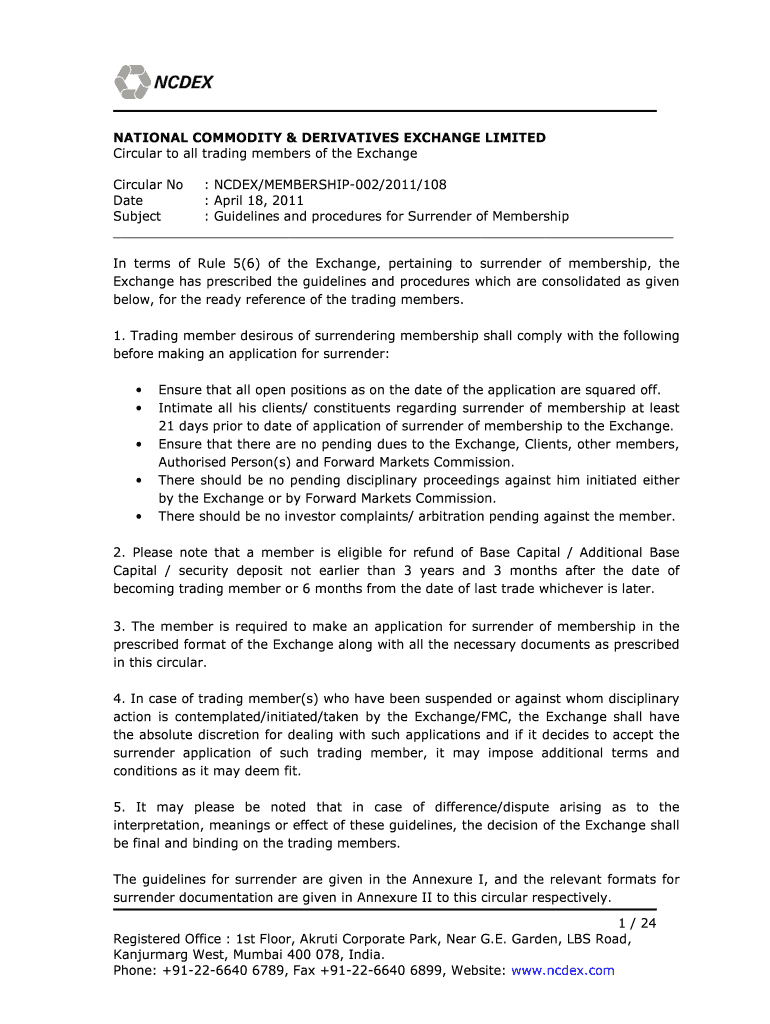 NCDEX

NATIONAL COMMODITY & DERIVATIVES EXCHANGE LIMITED
Circular to all trading members of the Exchange

Circular No : NCDEX/MEMBERSHIP-002/2011/108
Date : April 18, 2011
Subject : Guidelines and procedures for Surrender of Membership

In terms of Rule 5(6) of the Exchange, pertaining to surrender of membership, the Exchange has prescribed the guidelines and procedures which are consolidated as given below, for the ready reference of the trading members.

1. Trading member desirous of surrendering membership shall comply with the following before making an application for surrender:

• Ensure that all open positions as on the date of the application are squared off.
• Intimate all his clients/ constituents regarding surrender of membership at least 21 days prior to date of application of surrender of membership to the Exchange.
• Ensure that there are no pending dues to the Exchange, Clients, other members, Authorised Person(s) and Forward Markets Commission.
• There should be no pending disciplinary proceedings against him initiated either by the Exchange or by Forward Markets Commission.
• There should be no investor complaints/ arbitration pending against the member.

2. Please note that a member is eligible for refund of Base Capital / Additional Base Capital / security deposit not earlier than 3 years and 3 months after the date of becoming trading member or 6 months from the date of last trade whichever is later.

3. The member is required to make an application for surrender of membership in the prescribed format of the Exchange along with all the necessary documents as prescribed in this circular.

4. In case of trading member(s) who have been suspended or against whom disciplinary action is contemplated/initiated/taken by the Exchange/FMC, the Exchange shall have the absolute discretion for dealing with such applications and if it decides to accept the surrender application of such trading member, it may impose additional terms and conditions as it may deem fit.

5. It may please be noted that in case of difference/dispute arising as to the interpretation, meanings or effect of these guidelines, the decision of the Exchange shall be final and binding on the trading members.

The guidelines for surrender are given in the Annexure I, and the relevant formats for surrender documentation are given in Annexure II to this circular respectively.

1 / 24
Registered Office : 1st Floor, Akruti Corporate Park, Near G.E. Garden, LBS Road, Kanjurmarg West, Mumbai 400 078, India.
Phone: +91-22-6640 6789, Fax +91-22-6640 6899, Website: www.ncdex.com